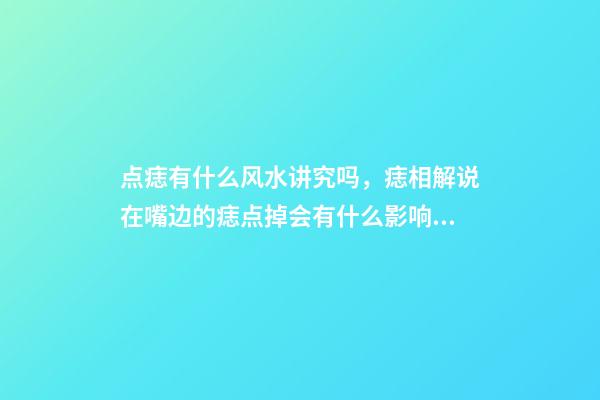 点痣有什么风水讲究吗，痣相解说在嘴边的痣点掉会有什么影响...